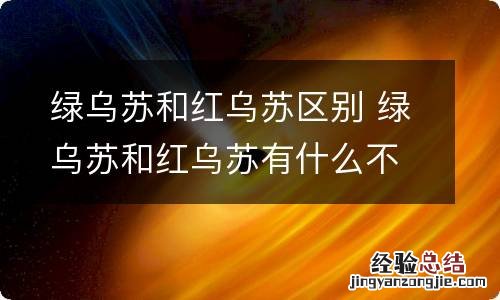 绿乌苏和红乌苏区别 绿乌苏和红乌苏有什么不

经验总结
jingyanzongjie.com